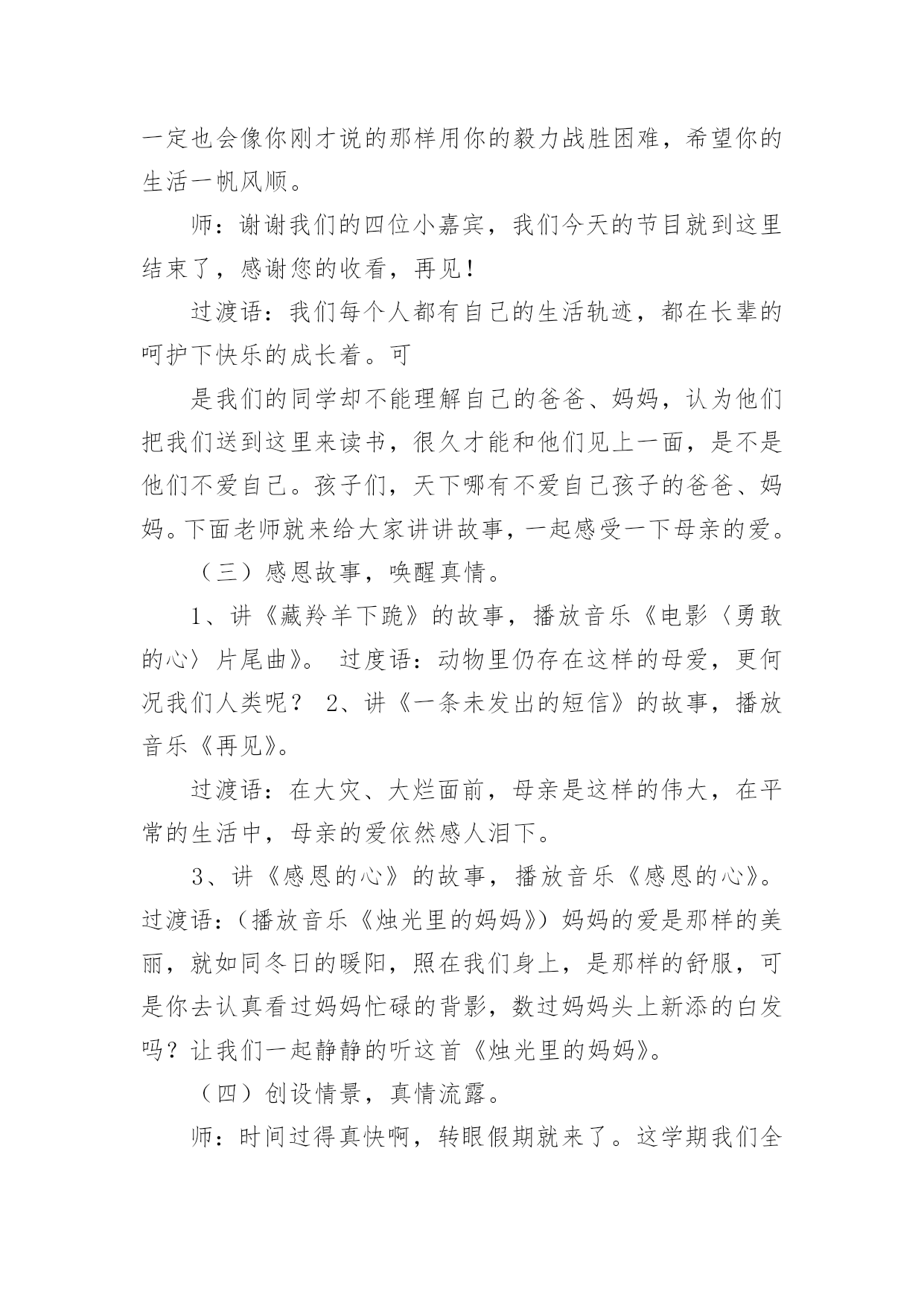 一定也会像你刚才说的那样用你的毅力战胜困难，希望你的生活一帆风顺。

师：谢谢我们的四位小嘉宾，我们今天的节目就到这里结束了，感谢您的收看，再见！

过渡语：我们每个人都有自己的生活轨迹，都在长辈的呵护下快乐的成长着。可

是我们的同学却不能理解自己的爸爸、妈妈，认为他们把我们送到这里来读书，很久才能和他们见上一面，是不是他们不爱自己。孩子们，天下哪有不爱自己孩子的爸爸、妈妈。下面老师就来给大家讲讲故事，一起感受一下母亲的爱。

（三）感恩故事，唤醒真情。

1、讲《藏羚羊下跪》的故事，播放音乐《电影〈勇敢的心〉片尾曲》。 过度语：动物里仍存在这样的母爱，更何况我们人类呢？ 2、讲《一条未发出的短信》的故事，播放音乐《再见》。

过渡语：在大灾、大烂面前，母亲是这样的伟大，在平常的生活中，母亲的爱依然感人泪下。

3、讲《感恩的心》的故事，播放音乐《感恩的心》。过渡语：（播放音乐《烛光里的妈妈》）妈妈的爱是那样的美丽，就如同冬日的暖阳，照在我们身上，是那样的舒服，可是你去认真看过妈妈忙碌的背影，数过妈妈头上新添的白发吗？让我们一起静静的听这首《烛光里的妈妈》。

（四）创设情景，真情流露。

师：时间过得真快啊，转眼假期就来了。这学期我们全